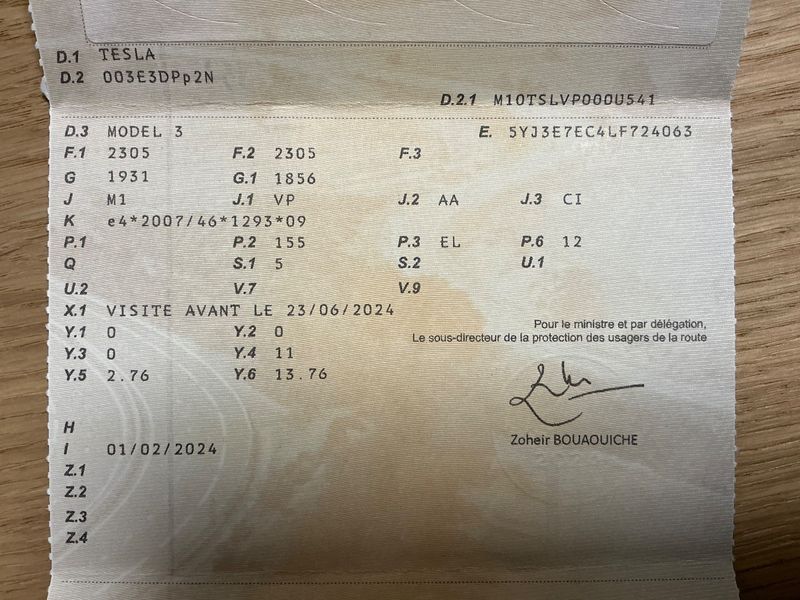 D.1 TESLA
D.2 003E3DPp2N

D.2.1 M10TSLVP000U541

D.3 MODEL 3
E. 5YJ3E7EC4LF724063

F.1 2305
F.2 2305
F.3

G 1931
G.1 1856

J M1
J.1 VP
J.2 AA
J.3 CI

K e4*2007/46*1293*09

P.1
P.2 155
P.3 EL
P.6 12

Q
S.1 5
S.2
U.1

U.2
V.7
V.9

X.1 VISITE AVANT LE 23/06/2024

Y.1 0
Y.2 0

Y.3 0
Y.4 11

Y.5 2.76
Y.6 13.76

Pour le ministre et par délégation,
Le sous-directeur de la protection des usagers de la route

Zoheir BOUAOUICHE

H
I 01/02/2024
Z.1
Z.2
Z.3
Z.4